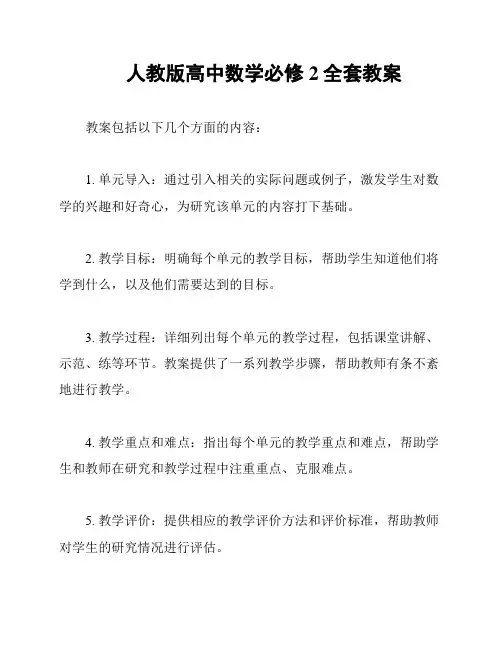 人教版高中数学必修 2 全套教案

教案包括以下几个方面的内容：

1. 单元导入：通过引入相关的实际问题或例子，激发学生对数学的兴趣和好奇心，为研究该单元的内容打下基础。

2. 教学目标：明确每个单元的教学目标，帮助学生知道他们将学到什么，以及他们需要达到的目标。

3. 教学过程：详细列出每个单元的教学过程，包括课堂讲解、示范、练等环节。教案提供了一系列教学步骤，帮助教师有条不紊地进行教学。

4. 教学重点和难点：指出每个单元的教学重点和难点，帮助学生和教师在研究和教学过程中注重重点、克服难点。

5. 教学评价：提供相应的教学评价方法和评价标准，帮助教师对学生的研究情况进行评估。